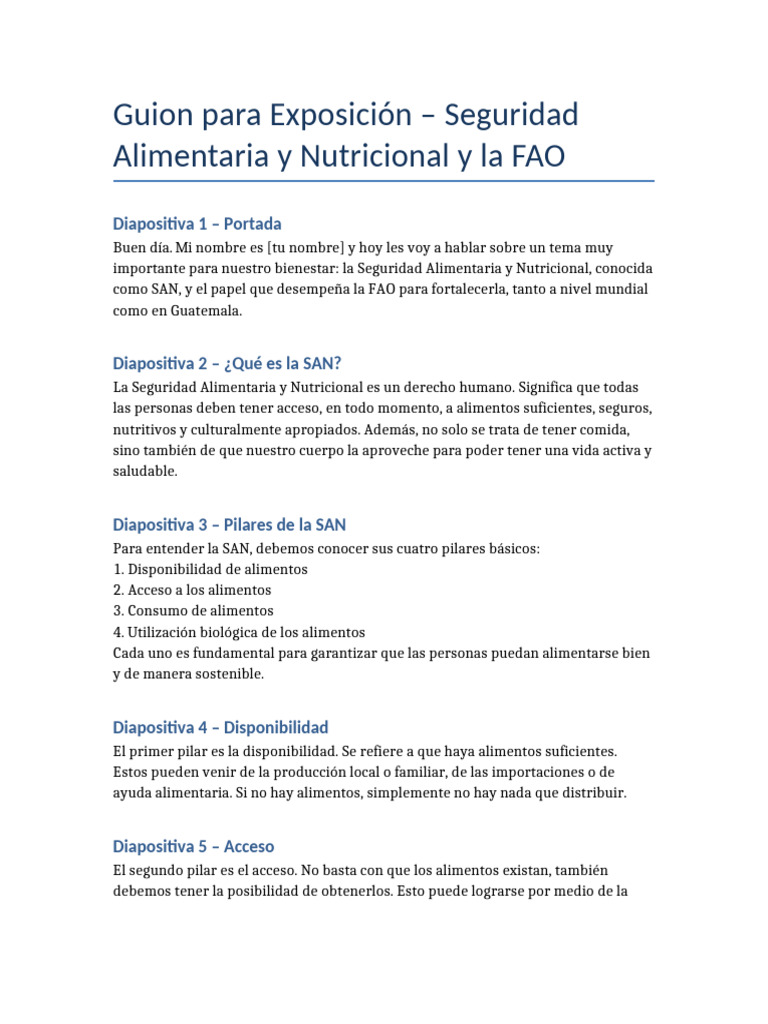 Guion para Exposición – Seguridad Alimentaria y Nutricional y la FAO

Diapositiva 1 – Portada

Buen día. Mi nombre es [tu nombre] y hoy les voy a hablar sobre un tema muy importante para nuestro bienestar: la Seguridad Alimentaria y Nutricional, conocida como SAN, y el papel que desempeña la FAO para fortalecerla, tanto a nivel mundial como en Guatemala.

Diapositiva 2 – ¿Qué es la SAN?

La Seguridad Alimentaria y Nutricional es un derecho humano. Significa que todas las personas deben tener acceso, en todo momento, a alimentos suficientes, seguros, nutritivos y culturalmente apropiados. Además, no solo se trata de tener comida, sino también de que nuestro cuerpo la aproveche para poder tener una vida activa y saludable.

Diapositiva 3 – Pilares de la SAN

Para entender la SAN, debemos conocer sus cuatro pilares básicos:
1. Disponibilidad de alimentos
2. Acceso a los alimentos
3. Consumo de alimentos
4. Utilización biológica de los alimentos
Cada uno es fundamental para garantizar que las personas puedan alimentarse bien y de manera sostenible.

Diapositiva 4 – Disponibilidad

El primer pilar es la disponibilidad. Se refiere a que haya alimentos suficientes. Estos pueden venir de la producción local o familiar, de las importaciones o de ayuda alimentaria. Si no hay alimentos, simplemente no hay nada que distribuir.

Diapositiva 5 – Acceso

El segundo pilar es el acceso. No basta con que los alimentos existan, también debemos tener la posibilidad de obtenerlos. Esto puede lograrse por medio de la